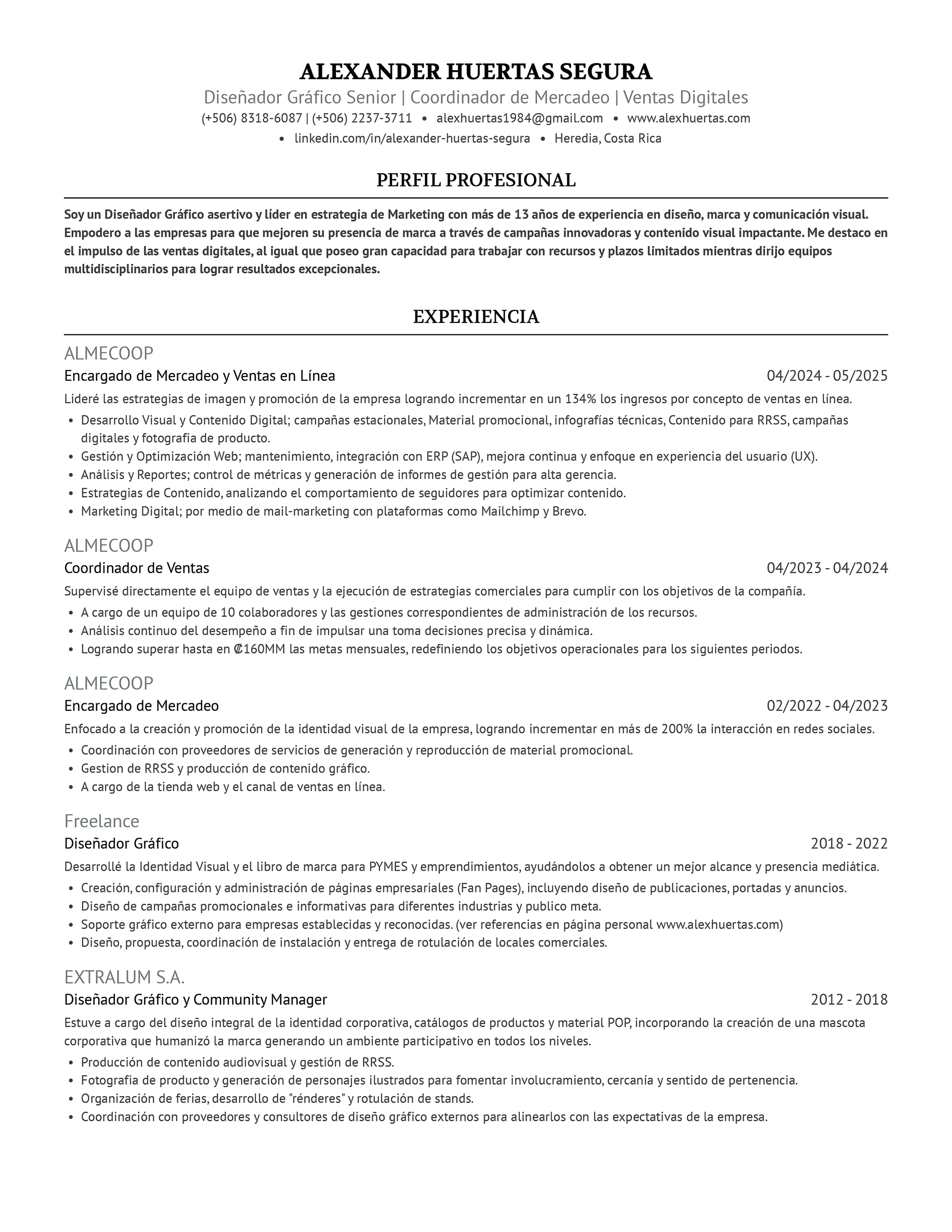 ALEXANDER HUERTAS SEGURA

Diseñador Gráfico Senior | Coordinador de Mercadeo | Ventas Digitales

(+506) 8318-6087 | (+506) 2237-3711 • alexhuertas1984@gmail.com • www.alexhuertas.com • linkedin.com/in/alexander-huertas-segura • Heredia, Costa Rica

PERFIL PROFESIONAL

Soy un Diseñador Gráfico asertivo y líder en estrategia de Marketing con más de 13 años de experiencia en diseño, marca y comunicación visual. Empodero a las empresas para que mejoren su presencia de marca a través de campañas innovadoras y contenido visual impactante. Me destaco en el impulso de las ventas digitales, al igual que poseo gran capacidad para trabajar con recursos y plazos limitados mientras dirijo equipos multidisciplinarios para lograr resultados excepcionales.

EXPERIENCIA

ALMECOOP

Encargado de Mercadeo y Ventas en Línea 04/2024 - 05/2025

Lideré las estrategias de imagen y promoción de la empresa logrando incrementar en un 134% los ingresos por concepto de ventas en línea.

• Desarrollo Visual y Contenido Digital; campañas estacionales, Material promocional, infografías técnicas, Contenido para RRSS, campañas digitales y fotografia de producto.
• Gestión y Optimización Web; mantenimiento, integración con ERP (SAP), mejora continua y enfoque en experiencia del usuario (UX).
• Análisis y Reportes; control de métricas y generación de informes de gestión para alta gerencia.
• Estrategias de Contenido, analizando el comportamiento de seguidores para optimizar contenido.
• Marketing Digital; por medio de mail-marketing con plataformas como Mailchimp y Brevo.

ALMECOOP

Coordinador de Ventas 04/2023 - 04/2024

Supervisé directamente el equipo de ventas y la ejecución de estrategias comerciales para cumplir con los objetivos de la compañía.

• A cargo de un equipo de 10 colaboradores y las gestiones correspondientes de administración de los recursos.
• Análisis continuo del desempeño a fin de impulsar una toma decisiones precisa y dinámica.
• Logrando superar hasta en ₡160MM las metas mensuales, redefiniendo los objetivos operacionales para los siguientes periodos.

ALMECOOP

Encargado de Mercadeo 02/2022 - 04/2023

Enfocado a la creación y promoción de la identidad visual de la empresa, logrando incrementar en más de 200% la interacción en redes sociales.

• Coordinación con proveedores de servicios de generación y reproducción de material promocional.
• Gestion de RRSS y producción de contenido gráfico.
• A cargo de la tienda web y el canal de ventas en línea.

Freelance

Diseñador Gráfico 2018 - 2022

Desarrollé la Identidad Visual y el libro de marca para PYMES y emprendimientos, ayudándolos a obtener un mejor alcance y presencia mediática.

• Creación, configuración y administración de páginas empresariales (Fan Pages), incluyendo diseño de publicaciones, portadas y anuncios.
• Diseño de campañas promocionales e informativas para diferentes industrias y publico meta.
• Soporte gráfico externo para empresas establecidas y reconocidas. (ver referencias en página personal www.alexhuertas.com)
• Diseño, propuesta, coordinación de instalación y entrega de rotulación de locales comerciales.

EXTRALUM S.A.

Diseñador Gráfico y Community Manager 2012 - 2018

Estuve a cargo del diseño integral de la identidad corporativa, catálogos de productos y material POP, incorporando la creación de una mascota corporativa que humanizó la marca generando un ambiente participativo en todos los niveles.

• Producción de contenido audiovisual y gestión de RRSS.
• Fotografia de producto y generación de personajes ilustrados para fomentar involucramiento, cercanía y sentido de pertenencia.
• Organización de ferias, desarrollo de "rénderes" y rotulación de stands.
• Coordinación con proveedores y consultores de diseño gráfico externos para alinearlos con las expectativas de la empresa.